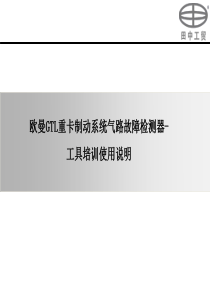 田中工贸

欧曼GTL重卡制动系统气路故障检测器-

工具培训使用说明